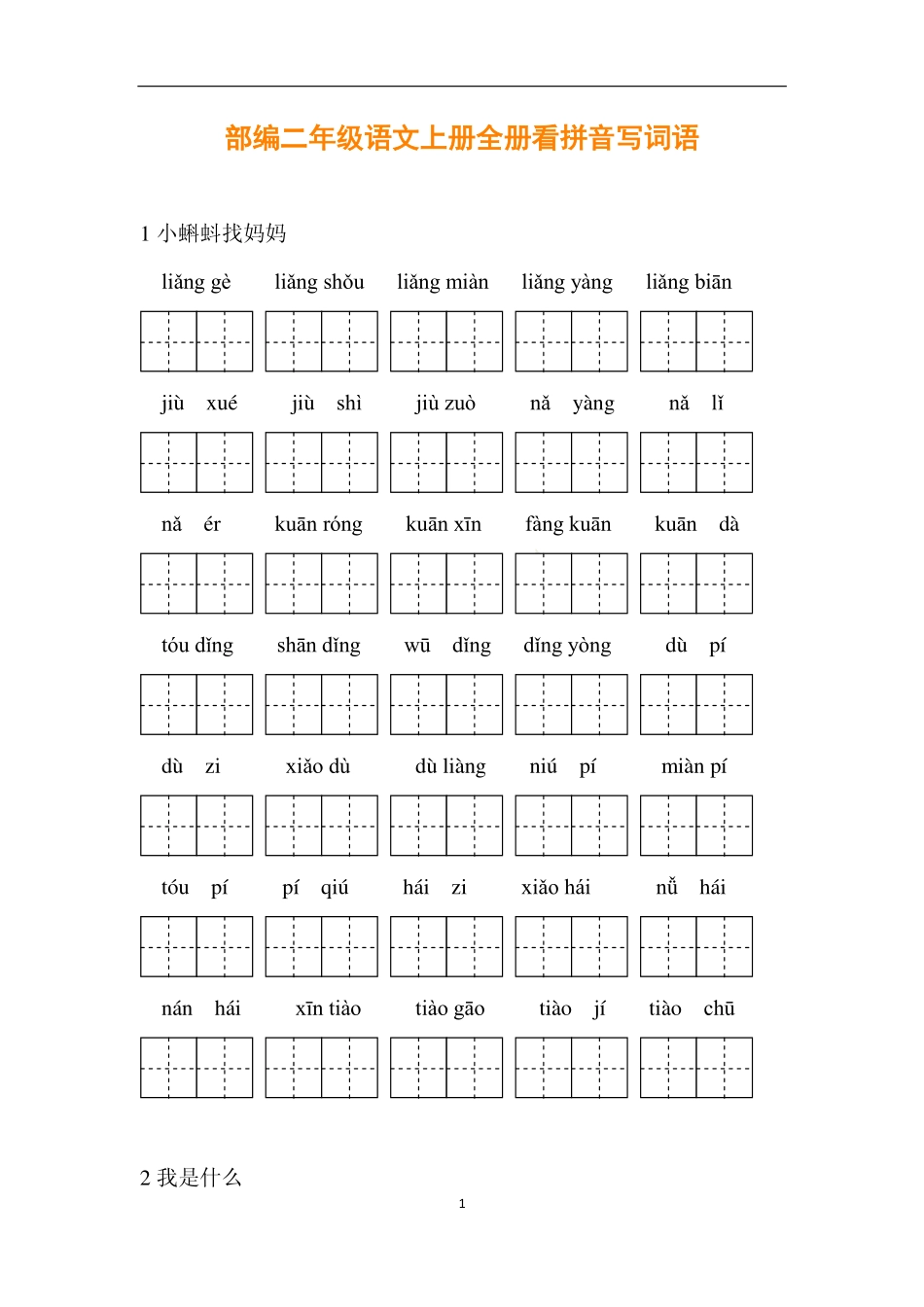 部编二年级语文上册全册看拼音写词语

1 小蝌蚪找妈妈

liǎng gè　liǎng shǒu　liǎng miàn　liǎng yàng　liǎng biān

jiù xué　jiù shì　jiù zuò　nǎ yàng　nǎ lǐ

nǎ ér　kuān róng　kuān xīn　fàng kuān　kuān dà

tóu dǐng　shān dǐng　wū dǐng　dǐng yòng　dù pí

dù zi　xiǎo dù　dù liàng　niú pí　miàn pí

tóu pí　pí qiú　hái zi　xiǎo hái　nǚ hái

nán hái　xīn tiào　tiào gāo　tiào jí　tiào chū

2 我是什么

1